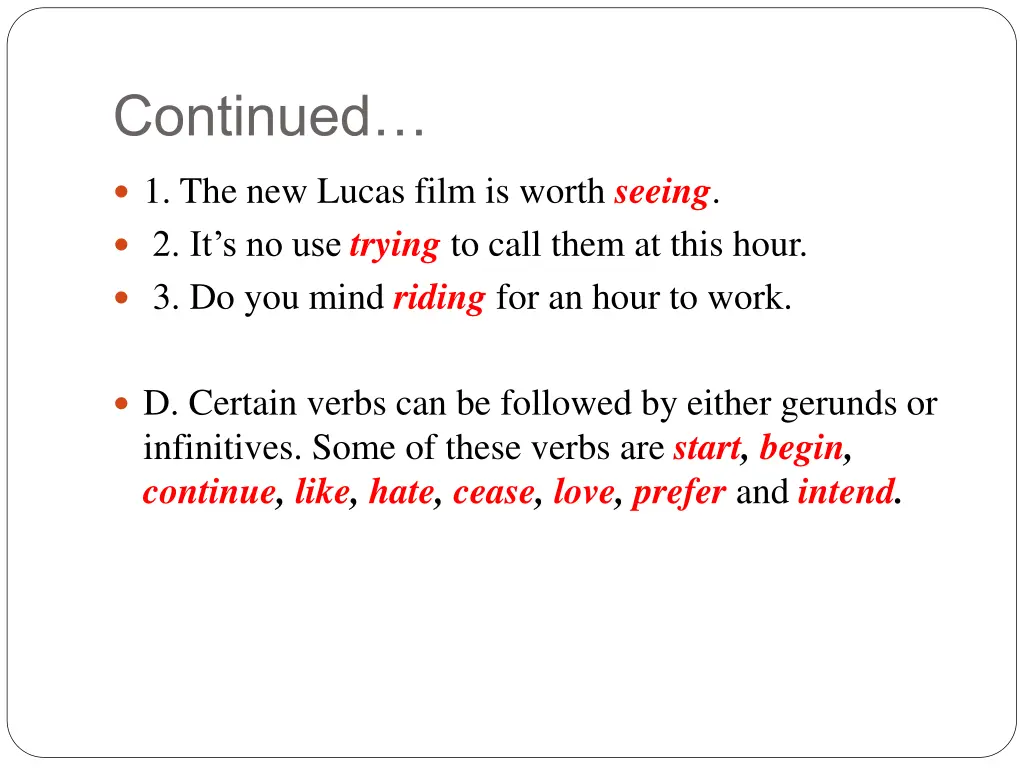 Continued…

1. The new Lucas film is worth seeing.

2. It’s no use trying to call them at this hour.

3. Do you mind riding for an hour to work.

D. Certain verbs can be followed by either gerunds or infinitives. Some of these verbs are start, begin, continue, like, hate, cease, love, prefer and intend.